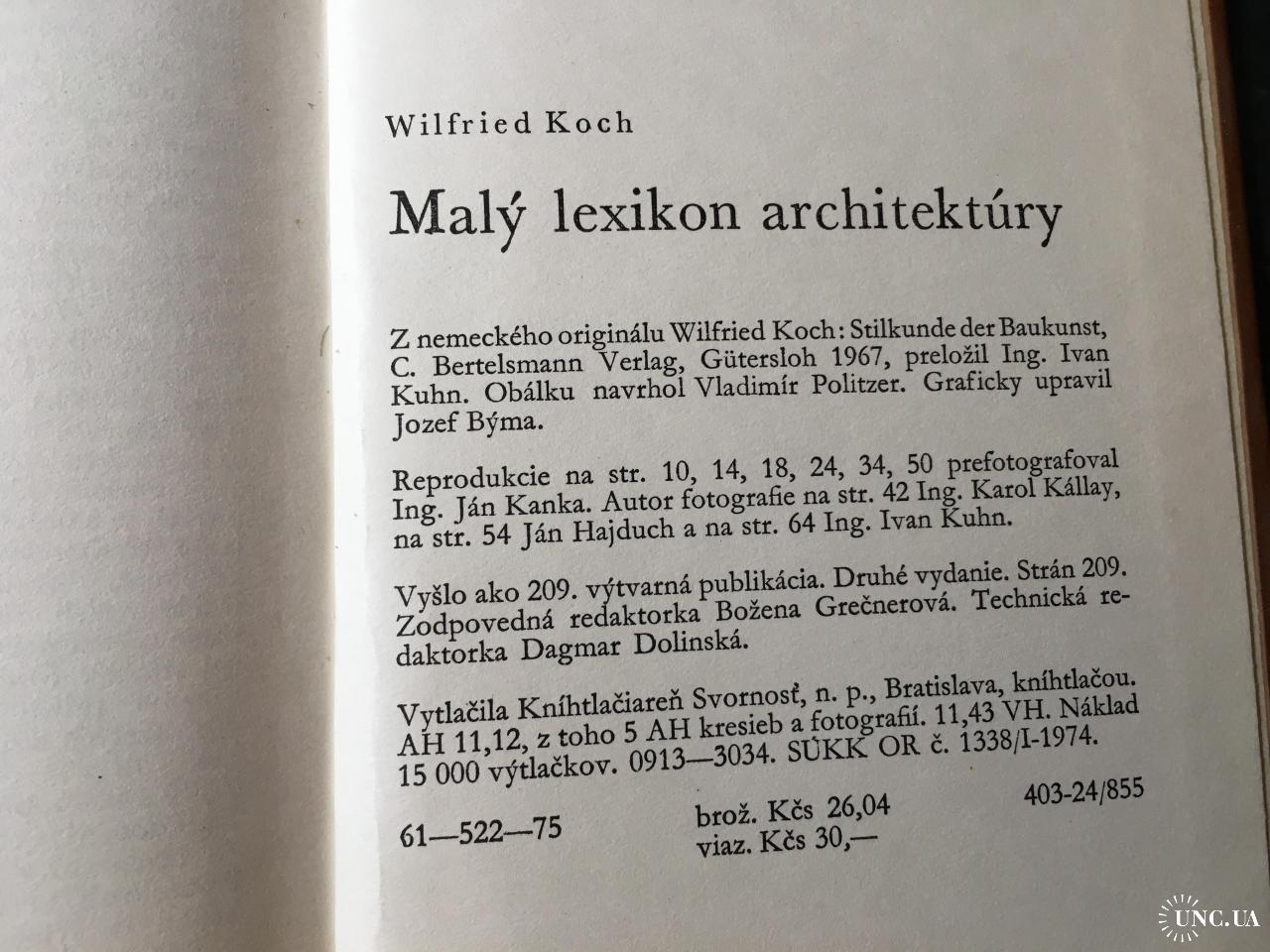 Wilfried Koch

Malý lexikon architektúry

Z nemeckého originálu Wilfried Koch: Stilkunde der Baukunst, C. Bertelsmann Verlag, Gütersloh 1967, preložil Ing. Ivan Kuhn. Obálku navrhol Vladimír Politzer. Graficky upravil Jozef Býma.

Reprodukcie na str. 10, 14, 18, 24, 34, 50 prefotografoval Ing. Ján Kanka. Autor fotografie na str. 42 Ing. Karol Kállay, na str. 54 Ján Hajduch a na str. 64 Ing. Ivan Kuhn.

Vyšlo ako 209. výtvarná publikácia. Druhé vydanie. Strán 209. Zodpovedná redaktorka Božena Grečnerová. Technická redaktorka Dagmar Dolinská.

Vytlačila Kníhtlačiareň Svornosť, n. p., Bratislava, kníhtlačou. AH 11,12, z toho 5 AH kresieb a fotografií. 11,43 VH. Náklad 15 000 výtlačkov. 0913—3034. SÚKK OR č. 1338/I-1974.

61—522—75 brož. Kčs 26,04 viaz. Kčs 30,— 403-24/855

UNC.UA